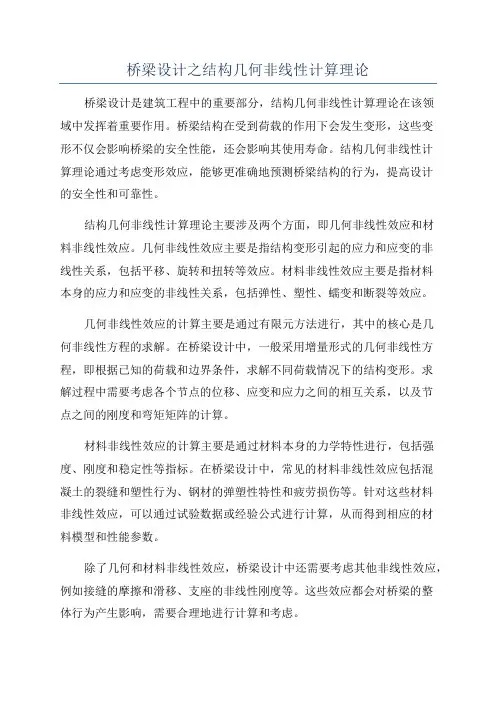 桥梁设计之结构几何非线性计算理论

桥梁设计是建筑工程中的重要部分，结构几何非线性计算理论在该领域中发挥着重要作用。桥梁结构在受到荷载的作用下会发生变形，这些变形不仅会影响桥梁的安全性能，还会影响其使用寿命。结构几何非线性计算理论通过考虑变形效应，能够更准确地预测桥梁结构的行为，提高设计的安全性和可靠性。

结构几何非线性计算理论主要涉及两个方面，即几何非线性效应和材料非线性效应。几何非线性效应主要是指结构变形引起的应力和应变的非线性关系，包括平移、旋转和扭转等效应。材料非线性效应主要是指材料本身的应力和应变的非线性关系，包括弹性、塑性、蠕变和断裂等效应。

几何非线性效应的计算主要是通过有限元方法进行，其中的核心是几何非线性方程的求解。在桥梁设计中，一般采用增量形式的几何非线性方程，即根据已知的荷载和边界条件，求解不同荷载情况下的结构变形。求解过程中需要考虑各个节点的位移、应变和应力之间的相互关系，以及节点之间的刚度和弯矩矩阵的计算。

材料非线性效应的计算主要是通过材料本身的力学特性进行，包括强度、刚度和稳定性等指标。在桥梁设计中，常见的材料非线性效应包括混凝土的裂缝和塑性行为、钢材的弹塑性特性和疲劳损伤等。针对这些材料非线性效应，可以通过试验数据或经验公式进行计算，从而得到相应的材料模型和性能参数。

除了几何和材料非线性效应，桥梁设计中还需要考虑其他非线性效应，例如接缝的摩擦和滑移、支座的非线性刚度等。这些效应都会对桥梁的整体行为产生影响，需要合理地进行计算和考虑。